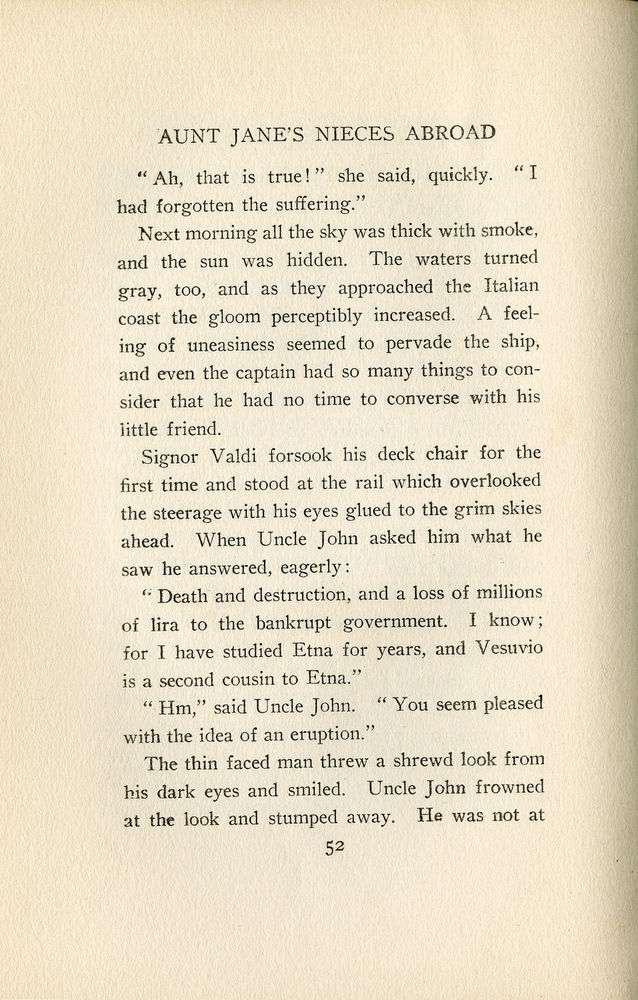 AUNT JANE'S NIECES ABROAD

"Ah, that is true!" she said, quickly. "I had forgotten the suffering."

Next morning all the sky was thick with smoke, and the sun was hidden. The waters turned gray, too, and as they approached the Italian coast the gloom perceptibly increased. A feeling of uneasiness seemed to pervade the ship, and even the captain had so many things to consider that he had no time to converse with his little friend.

Signor Valdi forsook his deck chair for the first time and stood at the rail which overlooked the steerage with his eyes glued to the grim skies ahead. When Uncle John asked him what he saw he answered, eagerly:

"Death and destruction, and a loss of millions of lira to the bankrupt government. I know; for I have studied Etna for years, and Vesuvio is a second cousin to Etna."

"Hm," said Uncle John. "You seem pleased with the idea of an eruption."

The thin faced man threw a shrewd look from his dark eyes and smiled. Uncle John frowned at the look and stumped away. He was not at

52